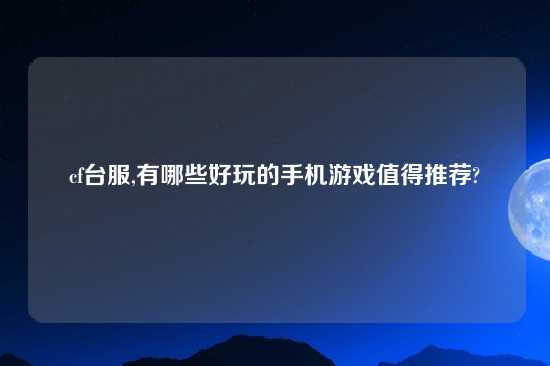 cf台服,有哪些好玩的手机游戏值得推荐?